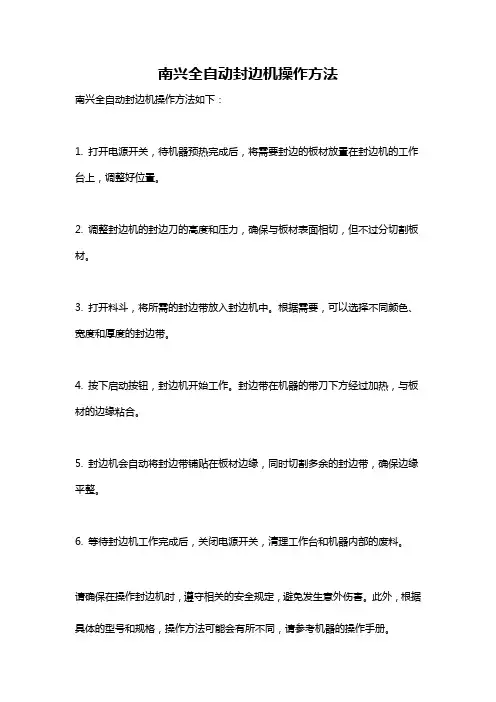 南兴全自动封边机操作方法

南兴全自动封边机操作方法如下：

1. 打开电源开关，待机器预热完成后，将需要封边的板材放置在封边机的工作台上，调整好位置。

2. 调整封边机的封边刀的高度和压力，确保与板材表面相切，但不过分切割板材。

3. 打开料斗，将所需的封边带放入封边机中。根据需要，可以选择不同颜色、宽度和厚度的封边带。

4. 按下启动按钮，封边机开始工作。封边带在机器的带刀下方经过加热，与板材的边缘粘合。

5. 封边机会自动将封边带铺贴在板材边缘，同时切割多余的封边带，确保边缘平整。

6. 等待封边机工作完成后，关闭电源开关，清理工作台和机器内部的废料。

请确保在操作封边机时，遵守相关的安全规定，避免发生意外伤害。此外，根据具体的型号和规格，操作方法可能会有所不同，请参考机器的操作手册。